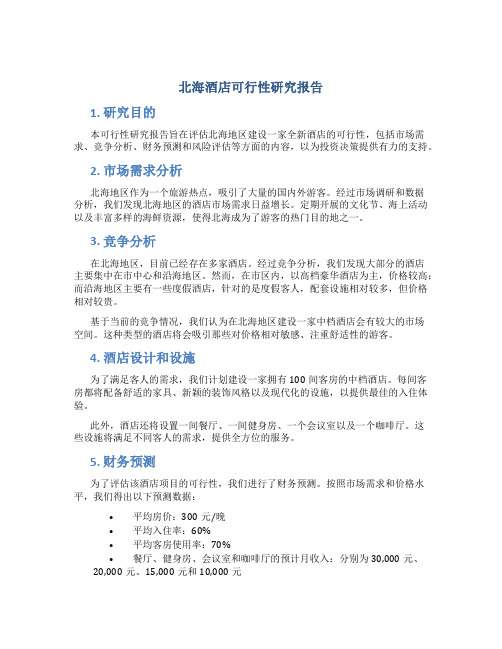 北海酒店可行性研究报告

1. 研究目的

本可行性研究报告旨在评估北海地区建设一家全新酒店的可行性，包括市场需求、竞争分析、财务预测和风险评估等方面的内容，以为投资决策提供有力的支持。

2. 市场需求分析

北海地区作为一个旅游热点，吸引了大量的国内外游客。经过市场调研和数据分析，我们发现北海地区的酒店市场需求日益增长。定期开展的文化节、海上活动以及丰富多样的海鲜资源，使得北海成为了游客的热门目的地之一。

3. 竞争分析

在北海地区，目前已经存在多家酒店。经过竞争分析，我们发现大部分的酒店主要集中在市中心和沿海地区。然而，在市区内，以高档豪华酒店为主，价格较高；而沿海地区主要有一些度假酒店，针对的是度假客人，配套设施相对较多，但价格相对较贵。

基于当前的竞争情况，我们认为在北海地区建设一家中档酒店会有较大的市场空间。这种类型的酒店将会吸引那些对价格相对敏感、注重舒适性的游客。

4. 酒店设计和设施

为了满足客人的需求，我们计划建设一家拥有 100 间客房的中档酒店。每间客房都将配备舒适的家具、新颖的装饰风格以及现代化的设施，以提供最佳的入住体验。

此外，酒店还将设置一间餐厅、一间健身房、一个会议室以及一个咖啡厅。这些设施将满足不同客人的需求，提供全方位的服务。

5. 财务预测

为了评估该酒店项目的可行性，我们进行了财务预测。按照市场需求和价格水平，我们得出以下预测数据：

• 平均房价：300 元/晚
• 平均入住率：60%
• 平均客房使用率：70%
• 餐厅、健身房、会议室和咖啡厅的预计月收入：分别为 30,000 元、20,000 元、15,000 元和 10,000 元